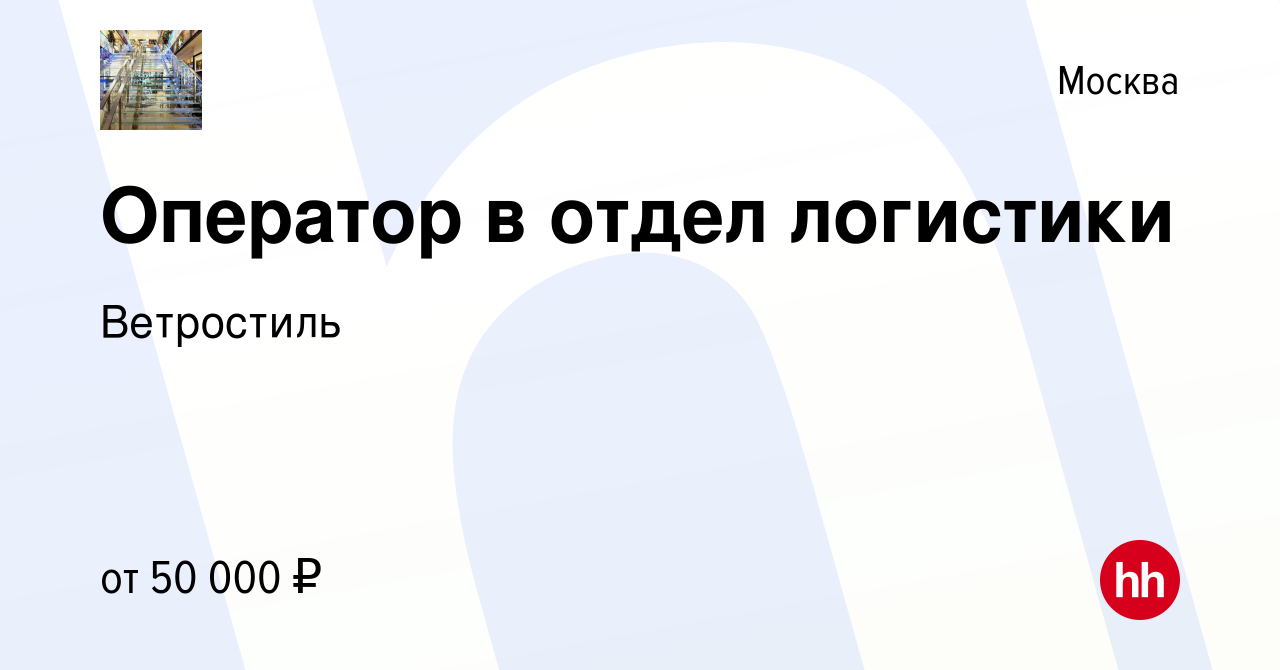 Москва

Оператор в отдел логистики

Ветростиль

от 50 000 ₽

hh